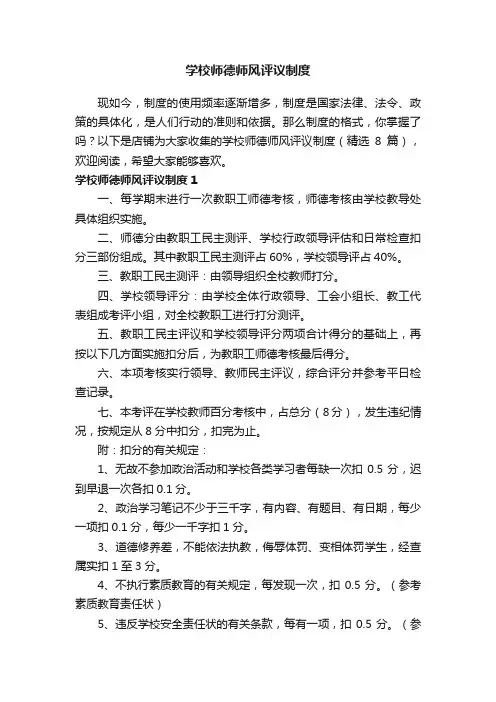 学校师德师风评议制度

现如今，制度的使用频率逐渐增多，制度是国家法律、法令、政策的具体化，是人们行动的准则和依据。那么制度的格式，你掌握了吗？以下是店铺为大家收集的学校师德师风评议制度（精选 8 篇），欢迎阅读，希望大家能够喜欢。

学校师德师风评议制度 1

一、每学期末进行一次教职工师德考核，师德考核由学校教导处具体组织实施。

二、师德分由教职工民主测评、学校行政领导评估和日常检查扣分三部份组成。其中教职工民主测评占 60%，学校领导评占 40%。

三、教职工民主测评：由领导组织全校教师打分。

四、学校领导评分：由学校全体行政领导、工会小组长、教工代表组成考评小组，对全校教职工进行打分测评。

五、教职工民主评议和学校领导评分两项合计得分的基础上，再按以下几方面实施扣分后，为教职工师德考核最后得分。

六、本项考核实行领导、教师民主评议，综合评分并参考平日检查记录。

七、本考评在学校教师百分考核中，占总分（8 分），发生违纪情况，按规定从 8 分中扣分，扣完为止。

附：扣分的有关规定：

1、无故不参加政治活动和学校各类学习者每缺一次扣 0.5 分，迟到早退一次各扣 0.1 分。

2、政治学习笔记不少于三千字，有内容、有题目、有日期，每少一项扣 0.1 分，每少一千字扣 1 分。

3、道德修养差，不能依法执教，侮辱体罚、变相体罚学生，经查属实扣 1 至 3 分。

4、不执行素质教育的有关规定，每发现一次，扣 0.5 分。（参考素质教育责任状）

5、违反学校安全责任状的有关条款，每有一项，扣 0.5 分。（参